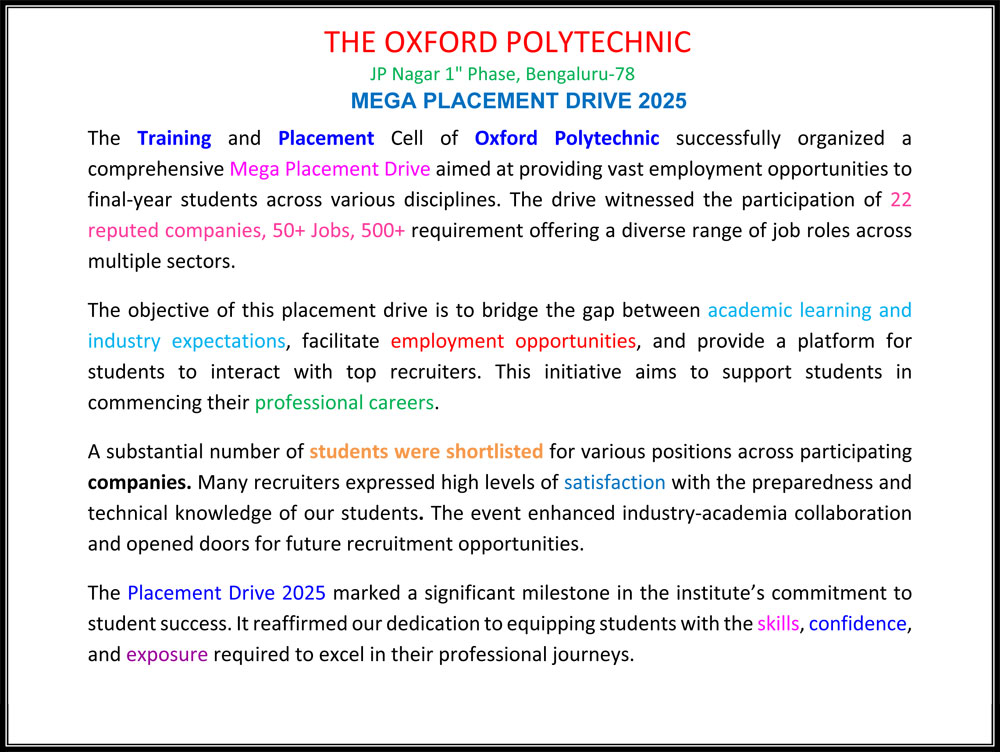 THE OXFORD POLYTECHNIC

JP Nagar 1" Phase, Bengaluru-78

MEGA PLACEMENT DRIVE 2025

The Training and Placement Cell of Oxford Polytechnic successfully organized a comprehensive Mega Placement Drive aimed at providing vast employment opportunities to final-year students across various disciplines. The drive witnessed the participation of 22 reputed companies, 50+ Jobs, 500+ requirement offering a diverse range of job roles across multiple sectors.

The objective of this placement drive is to bridge the gap between academic learning and industry expectations, facilitate employment opportunities, and provide a platform for students to interact with top recruiters. This initiative aims to support students in commencing their professional careers.

A substantial number of students were shortlisted for various positions across participating companies. Many recruiters expressed high levels of satisfaction with the preparedness and technical knowledge of our students. The event enhanced industry-academia collaboration and opened doors for future recruitment opportunities.

The Placement Drive 2025 marked a significant milestone in the institute's commitment to student success. It reaffirmed our dedication to equipping students with the skills, confidence, and exposure required to excel in their professional journeys.